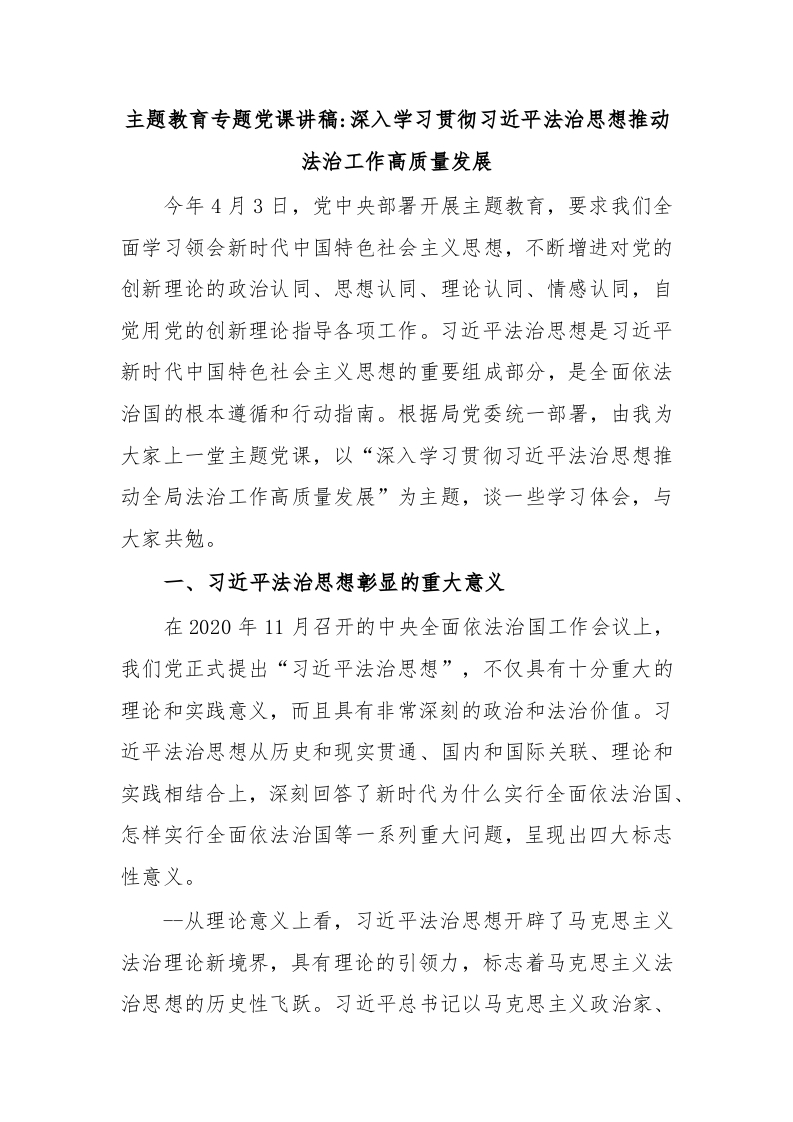 主题教育专题党课讲稿:深入学习贯彻习近平法治思想推动法治工作高质量发展

今年4月3日，党中央部署开展主题教育，要求我们全面学习领会新时代中国特色社会主义思想，不断增进对党的创新理论的政治认同、思想认同、理论认同、情感认同，自觉用党的创新理论指导各项工作。习近平法治思想是习近平新时代中国特色社会主义思想的重要组成部分，是全面依法治国的根本遵循和行动指南。根据局党委统一部署，由我为大家上一堂主题党课，以“深入学习贯彻习近平法治思想推动全局法治工作高质量发展”为主题，谈一些学习体会，与大家共勉。

一、习近平法治思想彰显的重大意义

在2020年11月召开的中央全面依法治国工作会议上，我们党正式提出“习近平法治思想”，不仅具有十分重大的理论和实践意义，而且具有非常深刻的政治和法治价值。习近平法治思想从历史和现实贯通、国内和国际关联、理论和实践相结合上，深刻回答了新时代为什么实行全面依法治国、怎样实行全面依法治国等一系列重大问题，呈现出四大标志性意义。

--从理论意义上看，习近平法治思想开辟了马克思主义法治理论新境界，具有理论的引领力，标志着马克思主义法治思想的历史性飞跃。习近平总书记以马克思主义政治家、